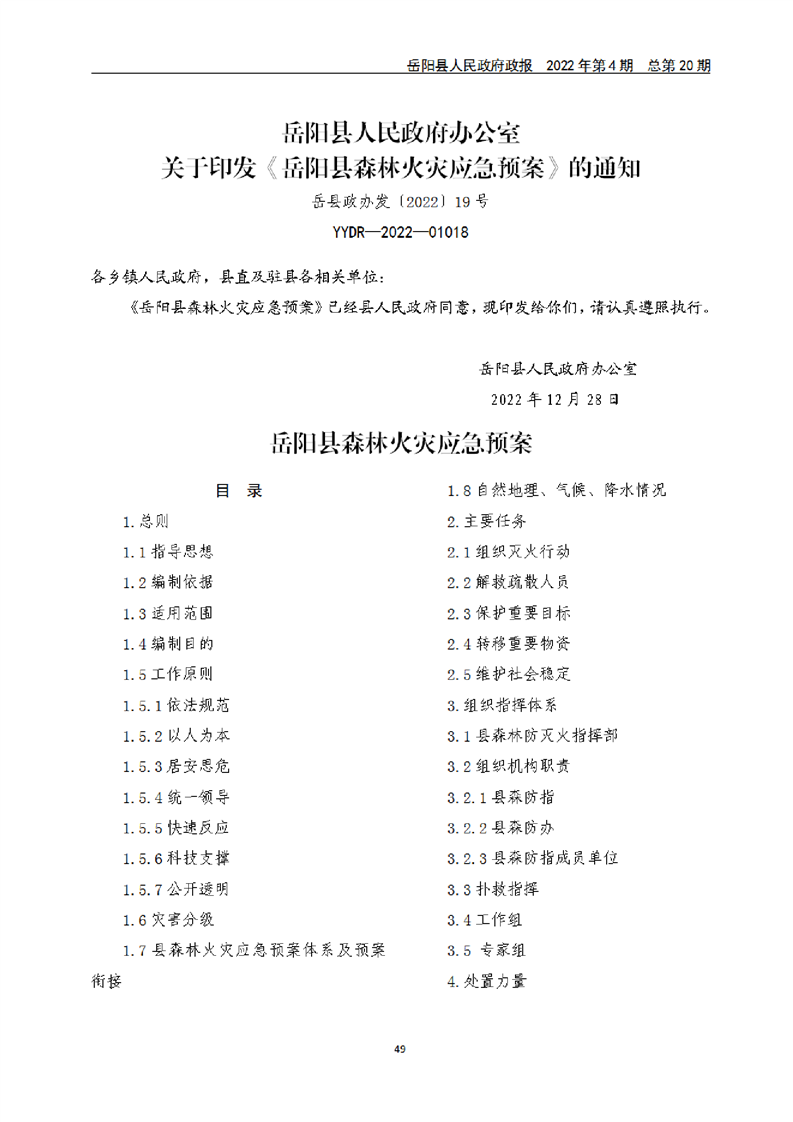 岳阳县人民政府政报　2022 年第 4 期　总第 20 期

岳阳县人民政府办公室
关于印发《岳阳县森林火灾应急预案》的通知

岳县政办发〔2022〕19 号

YYDR—2022—01018

各乡镇人民政府，县直及驻县各相关单位：

《岳阳县森林火灾应急预案》已经县人民政府同意，现印发给你们，请认真遵照执行。

岳阳县人民政府办公室
2022 年 12 月 28 日

岳阳县森林火灾应急预案

目　录

1.总则

1.1 指导思想

1.2 编制依据

1.3 适用范围

1.4 编制目的

1.5 工作原则

1.5.1 依法规范

1.5.2 以人为本

1.5.3 居安思危

1.5.4 统一领导

1.5.5 快速反应

1.5.6 科技支撑

1.5.7 公开透明

1.6 灾害分级

1.7 县森林火灾应急预案体系及预案衔接

1.8 自然地理、气候、降水情况

2.主要任务

2.1 组织灭火行动

2.2 解救疏散人员

2.3 保护重要目标

2.4 转移重要物资

2.5 维护社会稳定

3.组织指挥体系

3.1 县森林防灭火指挥部

3.2 组织机构职责

3.2.1 县森防指

3.2.2 县森防办

3.2.3 县森防指成员单位

3.3 扑救指挥

3.4 工作组

3.5 专家组

4.处置力量

49